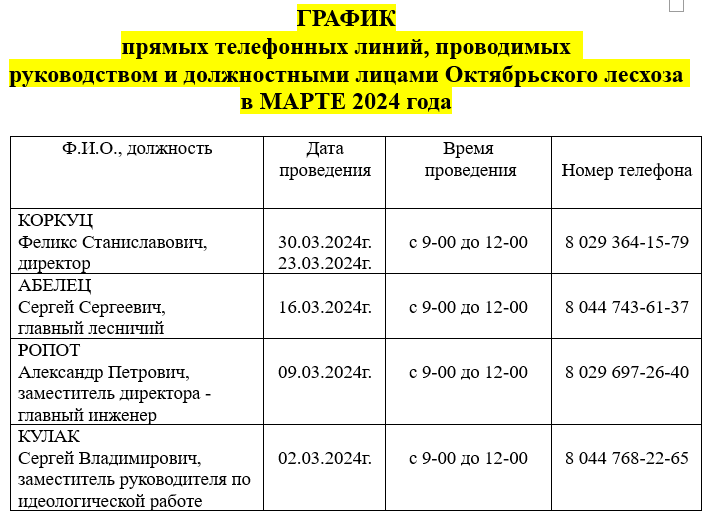 ГРАФИК
прямых телефонных линий, проводимых руководством и должностными лицами Октябрьского лесхоза в МАРТЕ 2024 года

| Ф.И.О., должность | Дата проведения | Время проведения | Номер телефона |
|---|---|---|---|
| КОРКУЦ Феликс Станиславович, директор | 30.03.2024г. 23.03.2024г. | с 9-00 до 12-00 | 8 029 364-15-79 |
| АБЕЛЕЦ Сергей Сергеевич, главный лесничий | 16.03.2024г. | с 9-00 до 12-00 | 8 044 743-61-37 |
| РОПОТ Александр Петрович, заместитель директора - главный инженер | 09.03.2024г. | с 9-00 до 12-00 | 8 029 697-26-40 |
| КУЛАК Сергей Владимирович, заместитель руководителя по идеологической работе | 02.03.2024г. | с 9-00 до 12-00 | 8 044 768-22-65 |